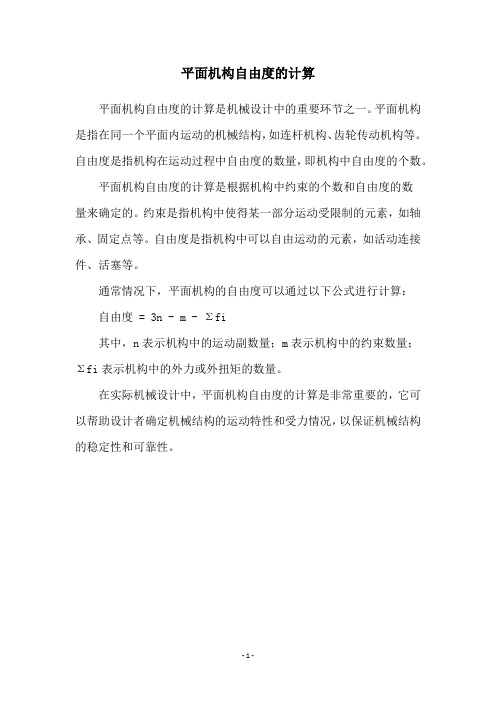 平面机构自由度的计算

平面机构自由度的计算是机械设计中的重要环节之一。平面机构是指在同一个平面内运动的机械结构，如连杆机构、齿轮传动机构等。自由度是指机构在运动过程中自由度的数量，即机构中自由度的个数。

平面机构自由度的计算是根据机构中约束的个数和自由度的数量来确定的。约束是指机构中使得某一部分运动受限制的元素，如轴承、固定点等。自由度是指机构中可以自由运动的元素，如活动连接件、活塞等。

通常情况下，平面机构的自由度可以通过以下公式进行计算：

自由度 = 3n - m - Σfi

其中，n 表示机构中的运动副数量；m 表示机构中的约束数量；Σfi 表示机构中的外力或外扭矩的数量。

在实际机械设计中，平面机构自由度的计算是非常重要的，它可以帮助设计者确定机械结构的运动特性和受力情况，以保证机械结构的稳定性和可靠性。

- 1 -